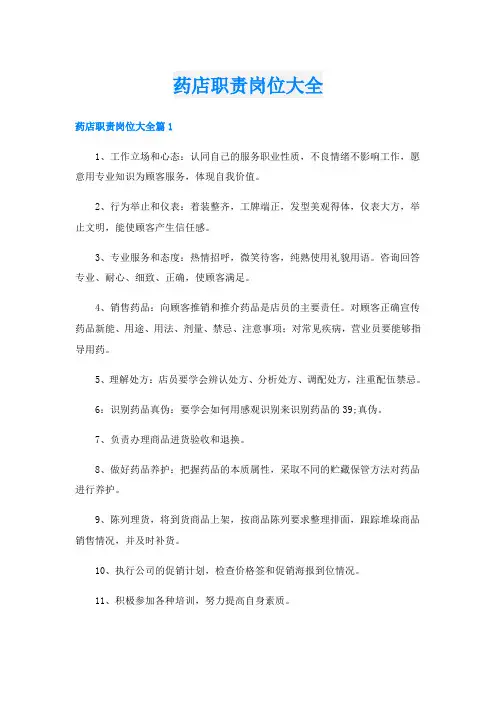 药店职责岗位大全

药店职责岗位大全篇1

1、工作立场和心态：认同自己的服务职业性质，不良情绪不影响工作，愿意用专业知识为顾客服务，体现自我价值。

2、行为举止和仪表：着装整齐，工牌端正，发型美观得体，仪表大方，举止文明，能使顾客产生信任感。

3、专业服务和态度：热情招呼，微笑待客，纯熟使用礼貌用语。咨询回答专业、耐心、细致、正确，使顾客满足。

4、销售药品：向顾客推销和推介药品是店员的主要责任。对顾客正确宣传药品新能、用途、用法、剂量、禁忌、注意事项；对常见疾病，营业员要能够指导用药。

5、理解处方：店员要学会辨认处方、分析处方、调配处方，注重配伍禁忌。

6：识别药品真伪：要学会如何用感观识别来识别药品的39;真伪。

7、负责办理商品进货验收和退换。

8、做好药品养护：把握药品的本质属性，采取不同的贮藏保管方法对药品进行养护。

9、陈列理货，将到货商品上架，按商品陈列要求整理排面，跟踪堆垛商品销售情况，并及时补货。

10、执行公司的促销计划，检查价格签和促销海报到位情况。

11、积极参加各种培训，努力提高自身素质。